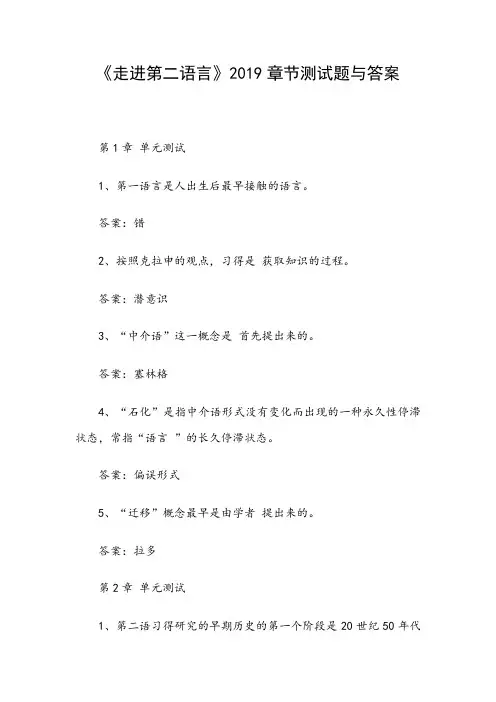 《走进第二语言》2019 章节测试题与答案

第 1 章 单元测试

1、第一语言是人出生后最早接触的语言。

答案：错

2、按照克拉申的观点，习得是 获取知识的过程。

答案：潜意识

3、“中介语”这一概念是 首先提出来的。

答案：塞林格

4、“石化”是指中介语形式没有变化而出现的一种永久性停滞状态，常指“语言 ”的长久停滞状态。

答案：偏误形式

5、“迁移”概念最早是由学者 提出来的。

答案：拉多

第 2 章 单元测试

1、第二语习得研究的早期历史的第一个阶段是 20 世纪 50 年代